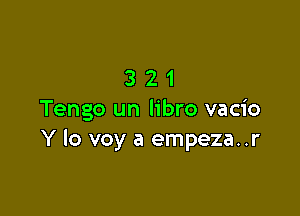 3 2 1
Tengo un libro vacío
Y lo voy a empeza..r